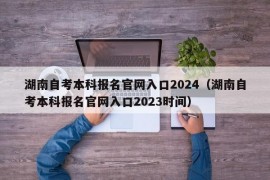 湖南自考本科报名官网入口2024（湖南自考本科报名官网入口2023时间）